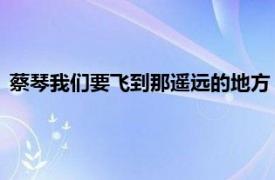 蔡琴我们要飞到那遥远的地方